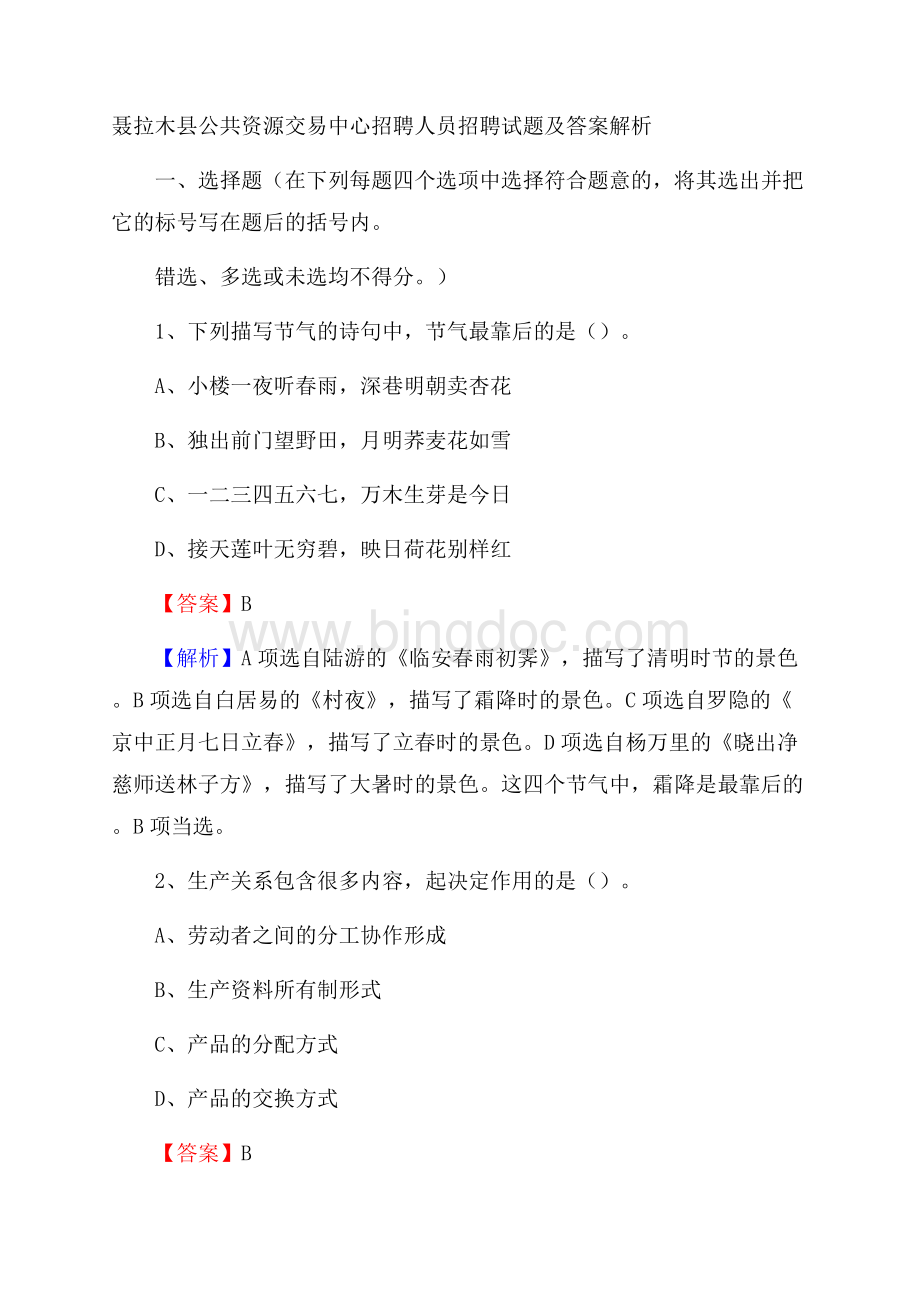 聂拉木县公共资源交易中心招聘人员招聘试题及答案解析

一、选择题（在下列每题四个选项中选择符合题意的，将其选出并把它的标号写在题后的括号内。

错选、多选或未选均不得分。）

1、下列描写节气的诗句中，节气最靠后的是（）。

A、小楼一夜听春雨，深巷明朝卖杏花

B、独出前门望野田，月明荞麦花如雪

C、一二三四五六七，万木生芽是今日

D、接天莲叶无穷碧，映日荷花别样红

【答案】B

www.bingdoc.com

【解析】A项选自陆游的《临安春雨初霁》，描写了清明时节的景色。B项选自白居易的《村夜》，描写了霜降时的景色。C项选自罗隐的《京中正月七日立春》，描写了立春时的景色。D项选自杨万里的《晓出净慈师送林子方》，描写了大暑时的景色。这四个节气中，霜降是最靠后的。B项当选。

2、生产关系包含很多内容，起决定作用的是（）。

A、劳动者之间的分工协作形成

B、生产资料所有制形式

C、产品的分配方式

D、产品的交换方式

【答案】B